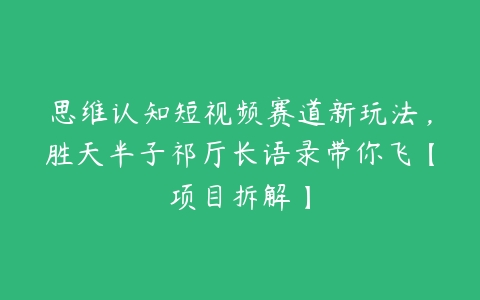 思维认知短视频赛道新玩法，胜天半子祁厅长语录带你飞【项目拆解】